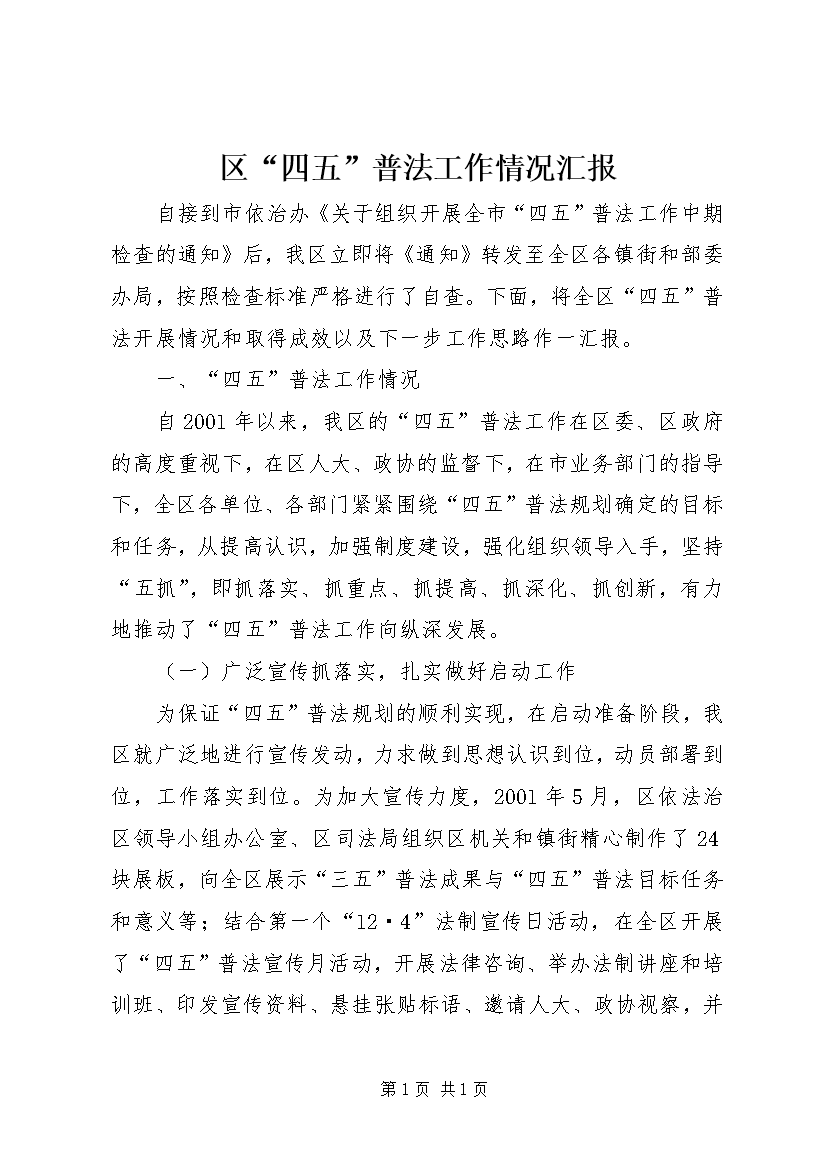 区“四五”普法工作情况汇报

自接到市依治办《关于组织开展全市“四五”普法工作中期检查的通知》后，我区立即将《通知》转发至全区各镇街和部委办局，按照检查标准严格进行了自查。下面，将全区“四五”普法开展情况和取得成效以及下一步工作思路作一汇报。

一、“四五”普法工作情况

自2001年以来，我区的“四五”普法工作在区委、区政府的高度重视下，在区人大、政协的监督下，在市业务部门的指导下，全区各单位、各部门紧紧围绕“四五”普法规划确定的目标和任务，从提高认识，加强制度建设，强化组织领导入手，坚持“五抓”，即抓落实、抓重点、抓提高、抓深化、抓创新，有力地推动了“四五”普法工作向纵深发展。

（一）广泛宣传抓落实，扎实做好启动工作

为保证“四五”普法规划的顺利实现，在启动准备阶段，我区就广泛地进行宣传发动，力求做到思想认识到位，动员部署到位，工作落实到位。为加大宣传力度，2001年5月，区依法治区领导小组办公室、区司法局组织区机关和镇街精心制作了24块展板，向全区展示“三五”普法成果与“四五”普法目标任务和意义等；结合第一个“12·4”法制宣传日活动，在全区开展了“四五”普法宣传月活动，开展法律咨询、举办法制讲座和培训班、印发宣传资料、悬挂张贴标语、邀请人大、政协视察，并

第1页 共1页